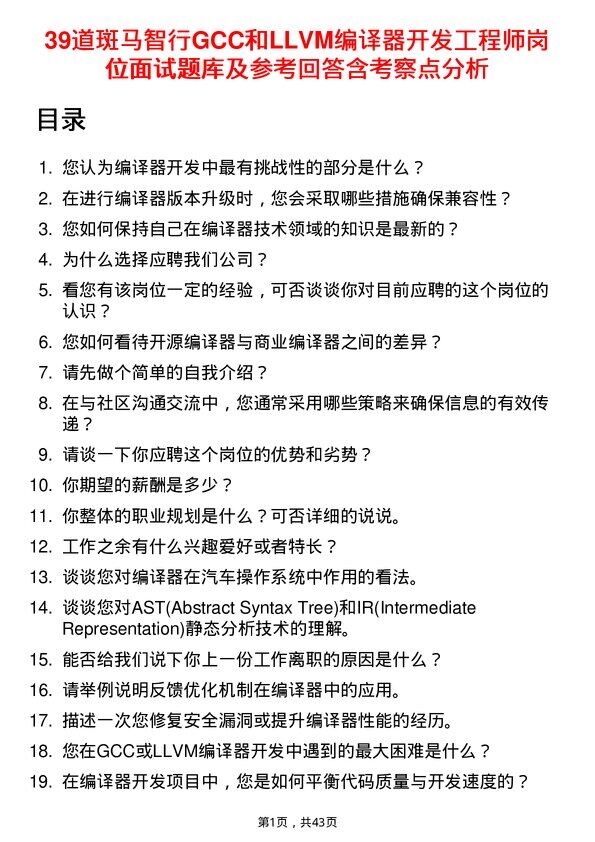 39道斑马智行GCC和LLVM编译器开发工程师岗位面试题库及参考回答含考察点分析

目录

1. 您认为编译器开发中最有挑战性的部分是什么？
2. 在进行编译器版本升级时，您会采取哪些措施确保兼容性？
3. 您如何保持自己在编译器技术领域的知识是最新的？
4. 为什么选择应聘我们公司？
5. 看您有该岗位一定的经验，可否谈谈你对目前应聘的这个岗位的认识？
6. 您如何看待开源编译器与商业编译器之间的差异？
7. 请先做个简单的自我介绍？
8. 在与社区沟通交流中，您通常采用哪些策略来确保信息的有效传递？
9. 请谈一下你应聘这个岗位的优势和劣势？
10. 你期望的薪酬是多少？
11. 你整体的职业规划是什么？可否详细的说说。
12. 工作之余有什么兴趣爱好或者特长？
13. 谈谈您对编译器在汽车操作系统中作用的看法。
14. 谈谈您对AST(Abstract Syntax Tree)和IR(Intermediate Representation)静态分析技术的理解。
15. 能否给我们说下你上一份工作离职的原因是什么？
16. 请举例说明反馈优化机制在编译器中的应用。
17. 描述一次您修复安全漏洞或提升编译器性能的经历。
18. 您在GCC或LLVM编译器开发中遇到的最大困难是什么？
19. 在编译器开发项目中，您是如何平衡代码质量与开发速度的？

第1页，共43页